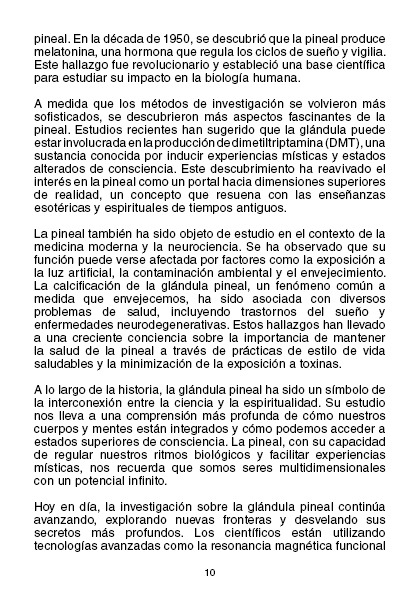 pineal. En la década de 1950, se descubrió que la pineal produce melatonina, una hormona que regula los ciclos de sueño y vigilia. Este hallazgo fue revolucionario y estableció una base científica para estudiar su impacto en la biología humana.

A medida que los métodos de investigación se volvieron más sofisticados, se descubrieron más aspectos fascinantes de la pineal. Estudios recientes han sugerido que la glándula puede estar involucrada en la producción de dimetiltriptamina (DMT), una sustancia conocida por inducir experiencias místicas y estados alterados de consciencia. Este descubrimiento ha reavivado el interés en la pineal como un portal hacia dimensiones superiores de realidad, un concepto que resuena con las enseñanzas esotéricas y espirituales de tiempos antiguos.

La pineal también ha sido objeto de estudio en el contexto de la medicina moderna y la neurociencia. Se ha observado que su función puede verse afectada por factores como la exposición a la luz artificial, la contaminación ambiental y el envejecimiento. La calcificación de la glándula pineal, un fenómeno común a medida que envejecemos, ha sido asociada con diversos problemas de salud, incluyendo trastornos del sueño y enfermedades neurodegenerativas. Estos hallazgos han llevado a una creciente conciencia sobre la importancia de mantener la salud de la pineal a través de prácticas de estilo de vida saludables y la minimización de la exposición a toxinas.

A lo largo de la historia, la glándula pineal ha sido un símbolo de la interconexión entre la ciencia y la espiritualidad. Su estudio nos lleva a una comprensión más profunda de cómo nuestros cuerpos y mentes están integrados y cómo podemos acceder a estados superiores de consciencia. La pineal, con su capacidad de regular nuestros ritmos biológicos y facilitar experiencias místicas, nos recuerda que somos seres multidimensionales con un potencial infinito.

Hoy en día, la investigación sobre la glándula pineal continúa avanzando, explorando nuevas fronteras y desvelando sus secretos más profundos. Los científicos están utilizando tecnologías avanzadas como la resonancia magnética funcional

10